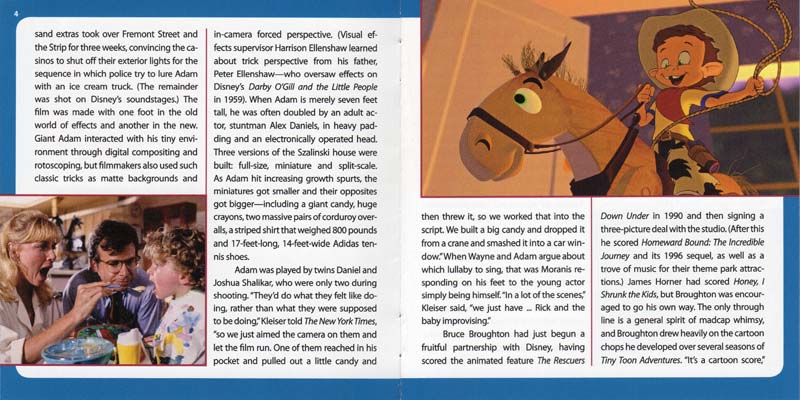 4

sand extras took over Fremont Street and the Strip for three weeks, convincing the casinos to shut off their exterior lights for the sequence in which police try to lure Adam with an ice cream truck. (The remainder was shot on Disney's soundstages.) The film was made with one foot in the old world of effects and another in the new. Giant Adam interacted with his tiny environment through digital compositing and rotoscoping, but filmmakers also used such classic tricks as matte backgrounds and

in-camera forced perspective. (Visual effects supervisor Harrison Ellenshaw learned about trick perspective from his father, Peter Ellenshaw—who oversaw effects on Disney's Darby O'Gill and the Little People in 1959). When Adam is merely seven feet tall, he was often doubled by an adult actor, stuntman Alex Daniels, in heavy padding and an electronically operated head. Three versions of the Szalinski house were built: full-size, miniature and split-scale. As Adam hit increasing growth spurts, the miniatures got smaller and their opposites got bigger—including a giant candy, huge crayons, two massive pairs of corduroy overalls, a striped shirt that weighed 800 pounds and 17-feet-long, 14-feet-wide Adidas tennis shoes.

Adam was played by twins Daniel and Joshua Shalikar, who were only two during shooting. "They'd do what they felt like doing, rather than what they were supposed to be doing," Kleiser told The New York Times, "so we just aimed the camera on them and let the film run. One of them reached in his pocket and pulled out a little candy and

then threw it, so we worked that into the script. We built a big candy and dropped it from a crane and smashed it into a car window." When Wayne and Adam argue about which lullaby to sing, that was Moranis responding on his feet to the young actor simply being himself. "In a lot of the scenes," Kleiser said, "we just have ... Rick and the baby improvising."

Bruce Broughton had just begun a fruitful partnership with Disney, having scored the animated feature The Rescuers

Down Under in 1990 and then signing a three-picture deal with the studio. (After this he scored Homeward Bound: The Incredible Journey and its 1996 sequel, as well as a trove of music for their theme park attractions.) James Horner had scored Honey, I Shrunk the Kids, but Broughton was encouraged to go his own way. The only through line is a general spirit of madcap whimsy, and Broughton drew heavily on the cartoon chops he developed over several seasons of Tiny Toon Adventures. "It's a cartoon score,"